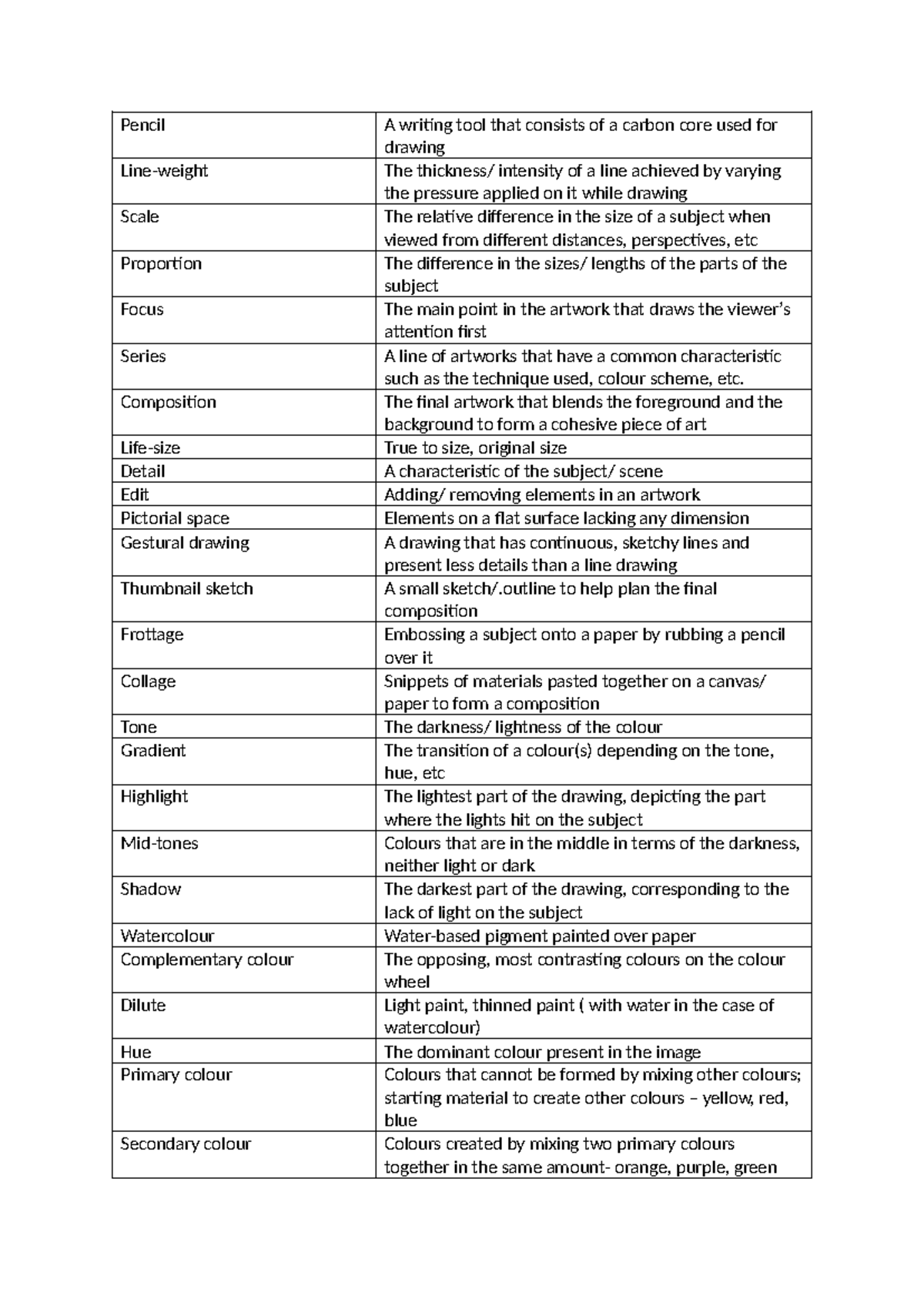 | Pencil | A writing tool that consists of a carbon core used for drawing |
|---|---|
| Line-weight | The thickness/ intensity of a line achieved by varying the pressure applied on it while drawing |
| Scale | The relative difference in the size of a subject when viewed from different distances, perspectives, etc |
| Proportion | The difference in the sizes/ lengths of the parts of the subject |
| Focus | The main point in the artwork that draws the viewer's attention first |
| Series | A line of artworks that have a common characteristic such as the technique used, colour scheme, etc. |
| Composition | The final artwork that blends the foreground and the background to form a cohesive piece of art |
| Life-size | True to size, original size |
| Detail | A characteristic of the subject/ scene |
| Edit | Adding/ removing elements in an artwork |
| Pictorial space | Elements on a flat surface lacking any dimension |
| Gestural drawing | A drawing that has continuous, sketchy lines and present less details than a line drawing |
| Thumbnail sketch | A small sketch/.outline to help plan the final composition |
| Frottage | Embossing a subject onto a paper by rubbing a pencil over it |
| Collage | Snippets of materials pasted together on a canvas/ paper to form a composition |
| Tone | The darkness/ lightness of the colour |
| Gradient | The transition of a colour(s) depending on the tone, hue, etc |
| Highlight | The lightest part of the drawing, depicting the part where the lights hit on the subject |
| Mid-tones | Colours that are in the middle in terms of the darkness, neither light or dark |
| Shadow | The darkest part of the drawing, corresponding to the lack of light on the subject |
| Watercolour | Water-based pigment painted over paper |
| Complementary colour | The opposing, most contrasting colours on the colour wheel |
| Dilute | Light paint, thinned paint ( with water in the case of watercolour) |
| Hue | The dominant colour present in the image |
| Primary colour | Colours that cannot be formed by mixing other colours; starting material to create other colours – yellow, red, blue |
| Secondary colour | Colours created by mixing two primary colours together in the same amount- orange, purple, green |